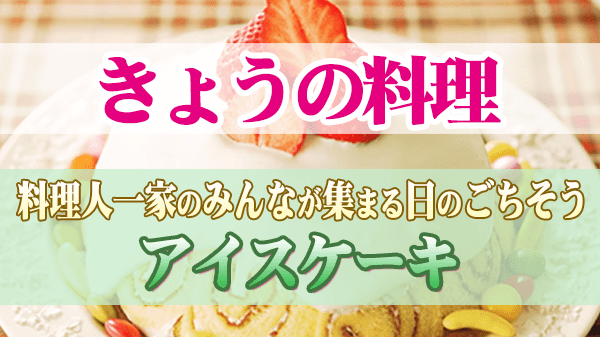 きょうの料理

料理人一家のみんなが集まる日のごちそう
アイスケーキ